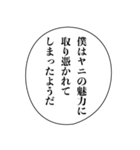 僕はヤニの魅力に
取り憑かれて
しまったようだ